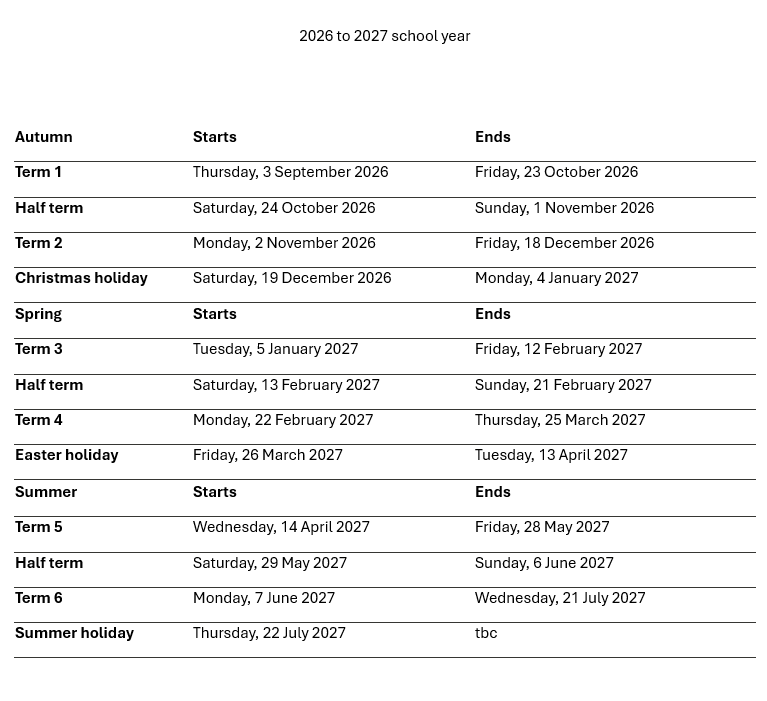 2026 to 2027 school year

| Autumn | Starts | Ends |
|---|---|---|
| Term 1 | Thursday, 3 September 2026 | Friday, 23 October 2026 |
| Half term | Saturday, 24 October 2026 | Sunday, 1 November 2026 |
| Term 2 | Monday, 2 November 2026 | Friday, 18 December 2026 |
| Christmas holiday | Saturday, 19 December 2026 | Monday, 4 January 2027 |
| Spring | Starts | Ends |
| Term 3 | Tuesday, 5 January 2027 | Friday, 12 February 2027 |
| Half term | Saturday, 13 February 2027 | Sunday, 21 February 2027 |
| Term 4 | Monday, 22 February 2027 | Thursday, 25 March 2027 |
| Easter holiday | Friday, 26 March 2027 | Tuesday, 13 April 2027 |
| Summer | Starts | Ends |
| Term 5 | Wednesday, 14 April 2027 | Friday, 28 May 2027 |
| Half term | Saturday, 29 May 2027 | Sunday, 6 June 2027 |
| Term 6 | Monday, 7 June 2027 | Wednesday, 21 July 2027 |
| Summer holiday | Thursday, 22 July 2027 | tbc |